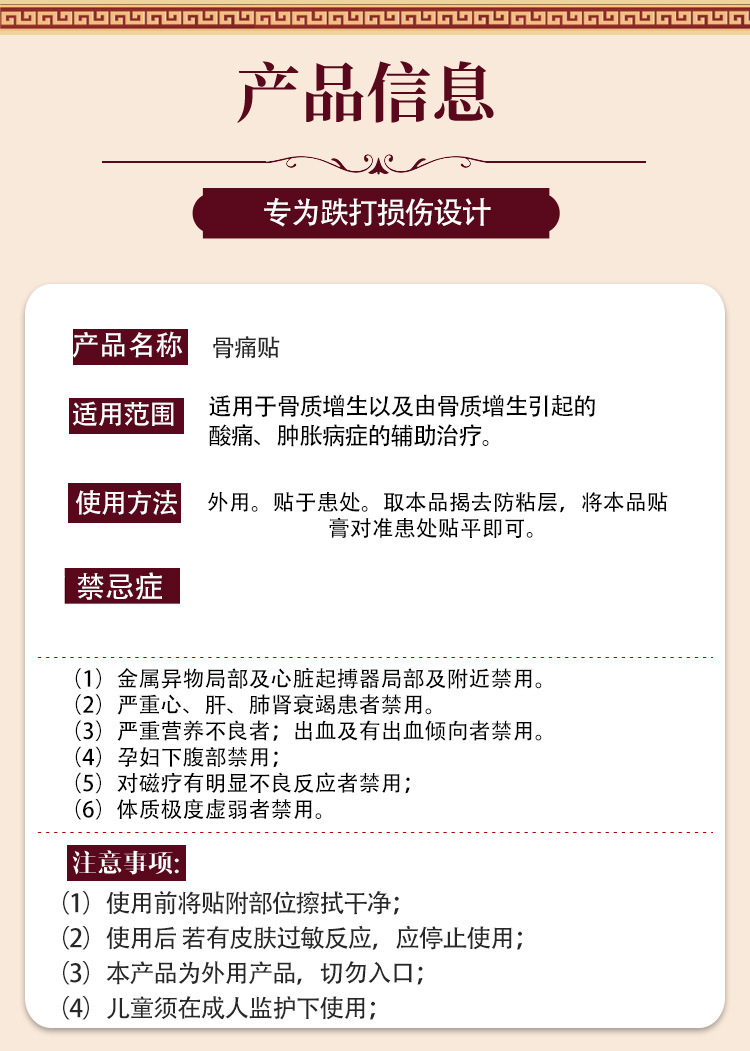 产品信息

专为跌打损伤设计

产品名称 骨痛贴

适用范围 适用于骨质增生以及由骨质增生引起的酸痛、肿胀病症的辅助治疗。

使用方法 外用。贴于患处。取本品揭去防粘层，将本品贴膏对准患处贴平即可。

禁忌症

（1）金属异物局部及心脏起搏器局部及附近禁用。
（2）严重心、肝、肺肾衰竭患者禁用。
（3）严重营养不良者；出血及有出血倾向者禁用。
（4）孕妇下腹部禁用；
（5）对磁疗有明显不良反应者禁用；
（6）体质极度虚弱者禁用。

注意事项:
⑴ 使用前将贴附部位擦拭干净；
⑵ 使用后 若有皮肤过敏反应，应停止使用；
⑶ 本产品为外用产品，切勿入口；
⑷ 儿童须在成人监护下使用；